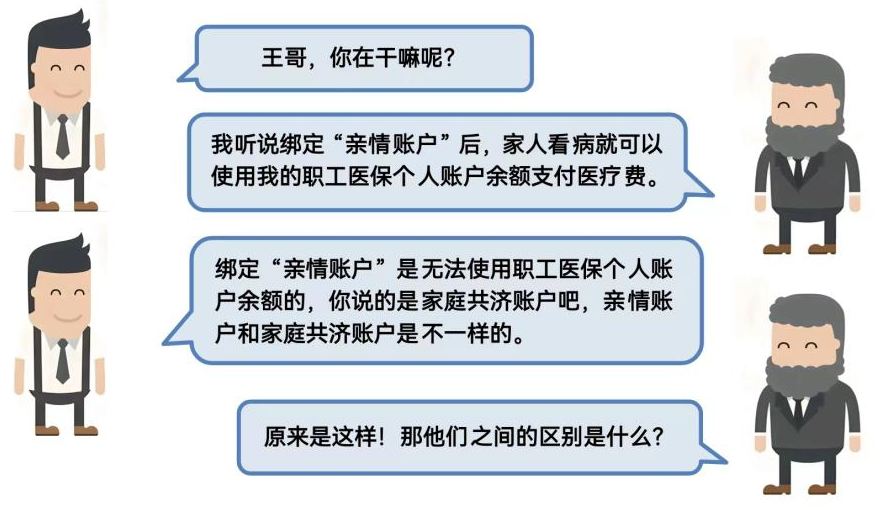 王哥，你在干嘛呢？

我听说绑定“亲情账户”后，家人看病就可以使用我的职工医保个人账户余额支付医疗费。

绑定“亲情账户”是无法使用职工医保个人账户余额的，你说的是家庭共济账户吧，亲情账户和家庭共济账户是不一样的。

原来是这样！那他们之间的区别是什么？